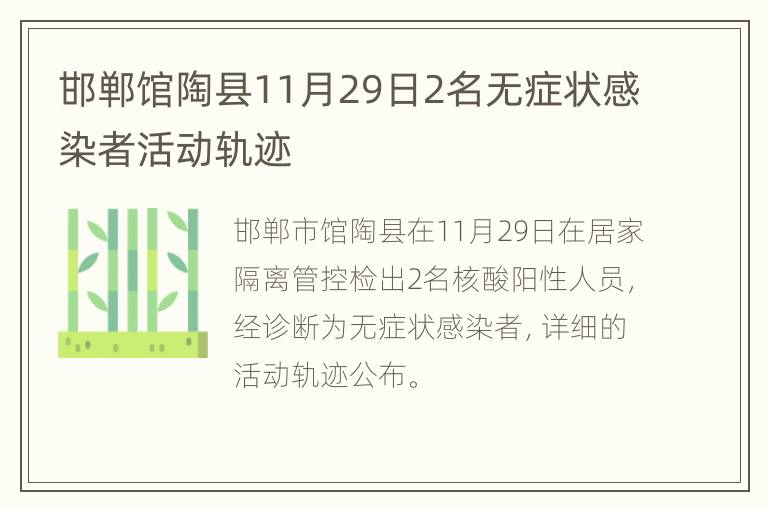 邯郸馆陶县11月29日2名无症状感染者活动轨迹

邯郸市馆陶县在11月29日在居家隔离管控检出2名核酸阳性人员，经诊断为无症状感染者，详细的活动轨迹公布。